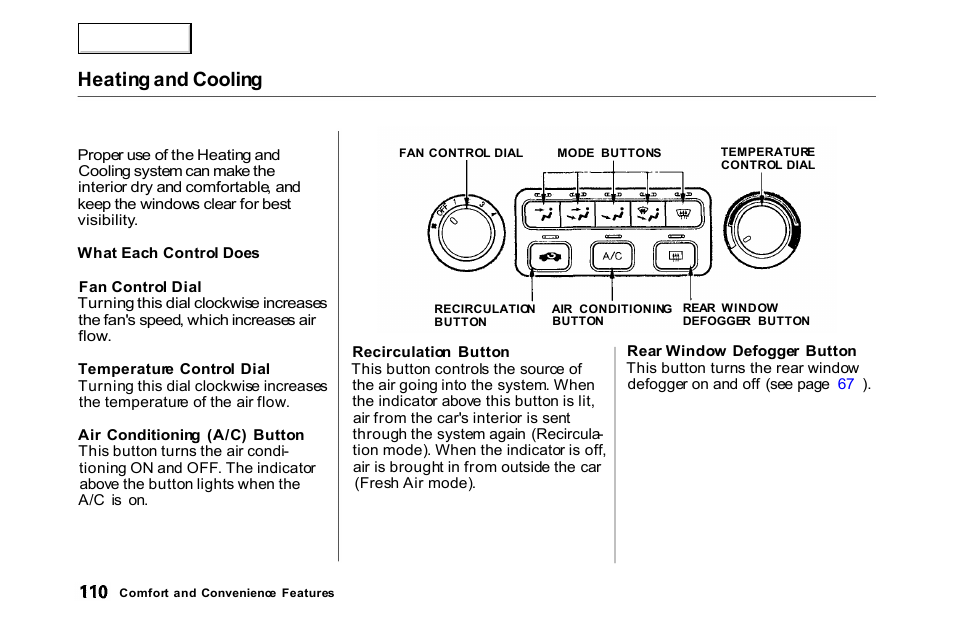 Heating and Cooling

Proper use of the Heating and Cooling system can make the interior dry and comfortable, and keep the windows clear for best visibility.

What Each Control Does

Fan Control Dial
Turning this dial clockwise increases the fan's speed, which increases air flow.

Temperature Control Dial
Turning this dial clockwise increases the temperature of the air flow.

Air Conditioning (A/C) Button
This button turns the air conditioning ON and OFF. The indicator above the button lights when the A/C is on.

FAN CONTROL DIAL
MODE BUTTONS
TEMPERATURE CONTROL DIAL
OFF
1
2
3
4
A/C
RECIRCULATION BUTTON
AIR CONDITIONING BUTTON
REAR WINDOW DEFOGGER BUTTON

Recirculation Button
This button controls the source of the air going into the system. When the indicator above this button is lit, air from the car's interior is sent through the system again (Recirculation mode). When the indicator is off, air is brought in from outside the car (Fresh Air mode).

Rear Window Defogger Button
This button turns the rear window defogger on and off (see page 67 ).

110 Comfort and Convenience Features